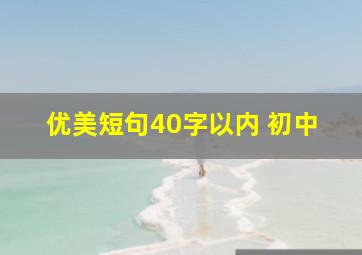 优美短句40字以内 初中